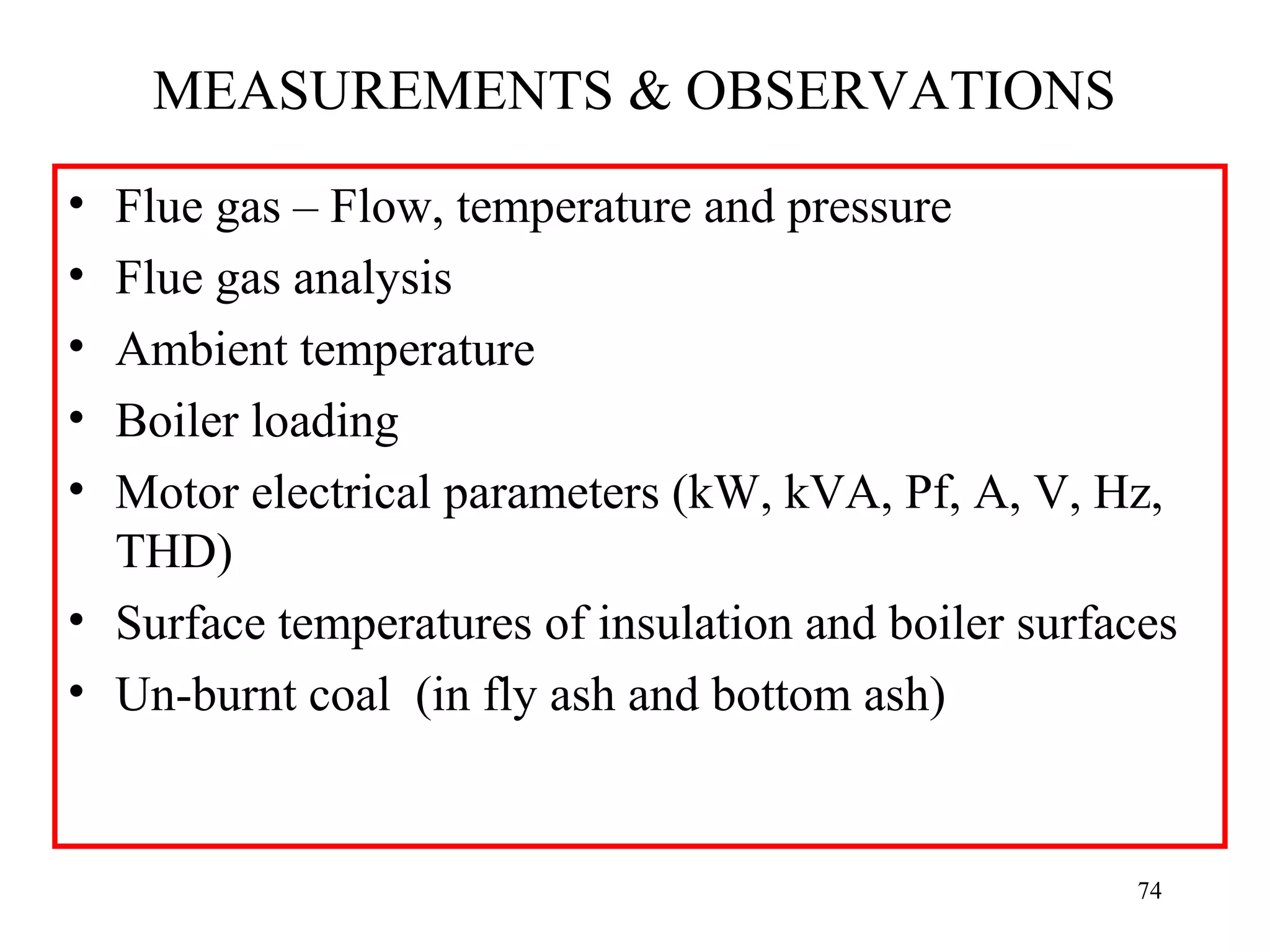 MEASUREMENTS & OBSERVATIONS

• Flue gas – Flow, temperature and pressure
• Flue gas analysis
• Ambient temperature
• Boiler loading
• Motor electrical parameters (kW, kVA, Pf, A, V, Hz, THD)
• Surface temperatures of insulation and boiler surfaces
• Un-burnt coal (in fly ash and bottom ash)

74